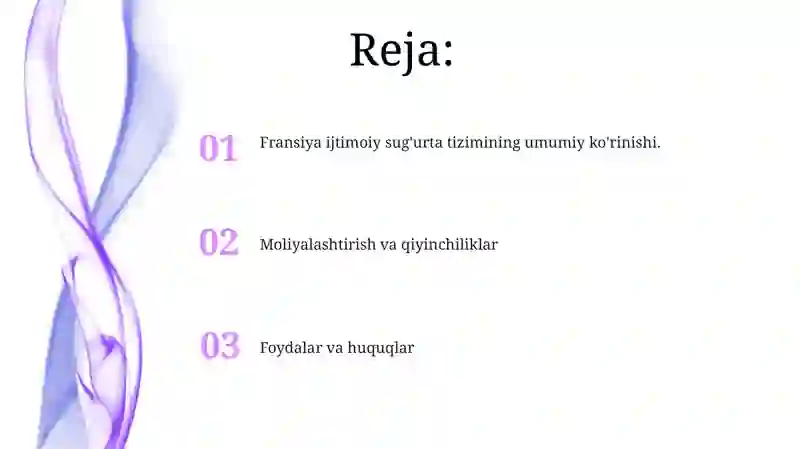 Reja:

01 Fransiya ijtimoiy sug'urta tizimining umumiy ko'rinishi.

02 Moliyalashtirish va qiyinchiliklar

03 Foydalar va huquqlar